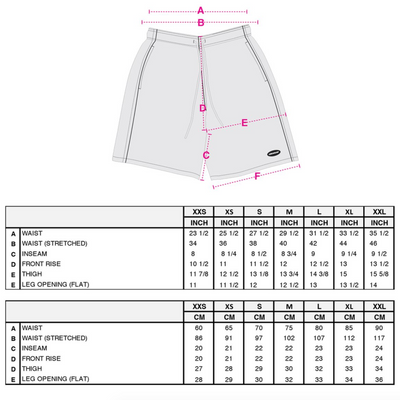 A
B
D
E
C
F

| | | XXS | XS | S | M | L | XL | XXL |
|---|---|---|---|---|---|---|---|---|
| | | INCH | INCH | INCH | INCH | INCH | INCH | INCH |
| A | WAIST | 23 1/2 | 25 1/2 | 27 1/2 | 29 1/2 | 31 1/2 | 33 1/2 | 35 1/2 |
| B | WAIST (STRETCHED) | 34 | 36 | 38 | 40 | 42 | 44 | 46 |
| C | INSEAM | 8 | 8 1/4 | 8 1/2 | 8 3/4 | 9 | 9 1/4 | 9 1/2 |
| D | FRONT RISE | 10 1/2 | 11 | 11 1/2 | 12 | 12 1/2 | 13 | 13 1/2 |
| E | THIGH | 11 7/8 | 12 1/2 | 13 1/8 | 13 3/4 | 14 3/8 | 15 | 15 5/8 |
| E | LEG OPENING (FLAT) | 11 | 11 1/2 | 12 | 12 1/2 | 13 | 13 1/2 | 14 |

| | | XXS | XS | S | M | L | XL | XXL |
|---|---|---|---|---|---|---|---|---|
| | | CM | CM | CM | CM | CM | CM | CM |
| A | WAIST | 60 | 65 | 70 | 75 | 80 | 85 | 90 |
| B | WAIST (STRETCHED) | 86 | 91 | 97 | 102 | 107 | 112 | 117 |
| C | INSEAM | 20 | 21 | 22 | 22 | 23 | 23 | 24 |
| D | FRONT RISE | 20 | 21 | 22 | 22 | 23 | 23 | 24 |
| D | THIGH | 27 | 28 | 29 | 30 | 32 | 33 | 34 |
| E | LEG OPENING (FLAT) | 28 | 29 | 30 | 32 | 33 | 34 | 36 |